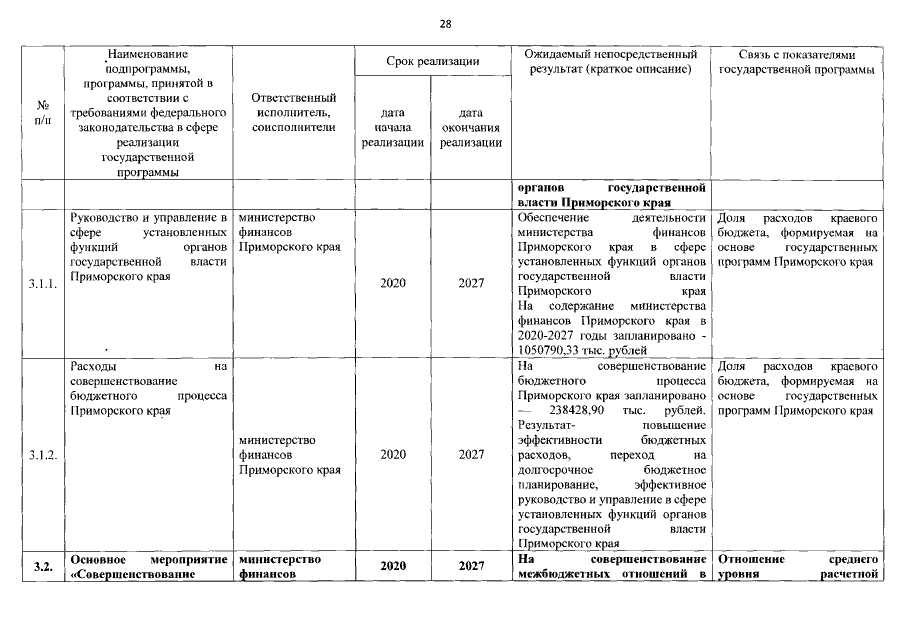 28

| № п/п | Наименование подпрограммы, программы, принятой в соответствии с требованиями федерального законодательства в сфере реализации государственной программы | Ответственный исполнитель, соисполнители | Срок реализации: дата начала реализации | Срок реализации: дата окончания реализации | Ожидаемый непосредственный результат (краткое описание) | Связь с показателями государственной программы |
|---|---|---|---|---|---|---|
| | | | | | **органов государственной власти Приморского края** | |
| 3.1.1. | Руководство и управление в сфере установленных функций органов государственной власти Приморского края | министерство финансов Приморского края | 2020 | 2027 | Обеспечение деятельности министерства финансов Приморского края в сфере установленных функций органов государственной власти Приморского края На содержание министерства финансов Приморского края в 2020-2027 годы запланировано - 1050790,33 тыс. рублей | Доля расходов краевого бюджета, формируемая на основе государственных программ Приморского края |
| 3.1.2. | Расходы на совершенствование бюджетного процесса Приморского края | министерство финансов Приморского края | 2020 | 2027 | На совершенствование бюджетного процесса Приморского края запланировано — 238428,90 тыс. рублей. Результат- повышение эффективности бюджетных расходов, переход на долгосрочное бюджетное планирование, эффективное руководство и управление в сфере установленных функций органов государственной власти Приморского края | Доля расходов краевого бюджета, формируемая на основе государственных программ Приморского края |
| **3.2.** | **Основное мероприятие «Совершенствование** | **министерство финансов** | **2020** | **2027** | **На совершенствование межбюджетных отношений в** | **Отношение среднего уровня расчетной** |